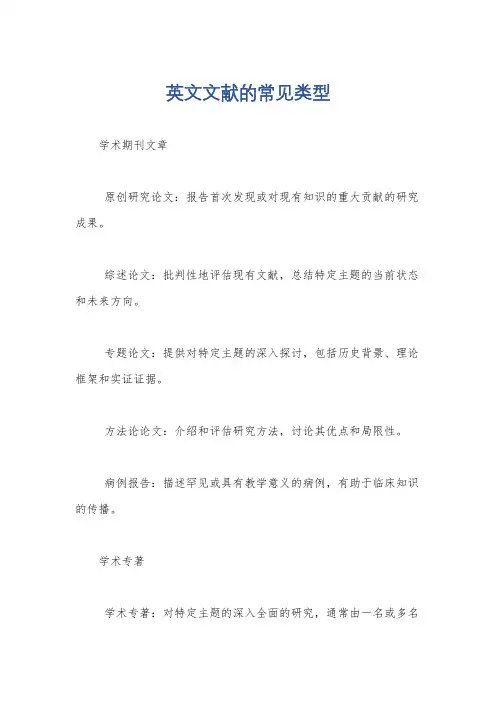 英文文献的常见类型

学术期刊文章

原创研究论文：报告首次发现或对现有知识的重大贡献的研究成果。

综述论文：批判性地评估现有文献，总结特定主题的当前状态和未来方向。

专题论文：提供对特定主题的深入探讨，包括历史背景、理论框架和实证证据。

方法论论文：介绍和评估研究方法，讨论其优点和局限性。

病例报告：描述罕见或具有教学意义的病例，有助于临床知识的传播。

学术专著

学术专著：对特定主题的深入全面的研究，通常由一名或多名